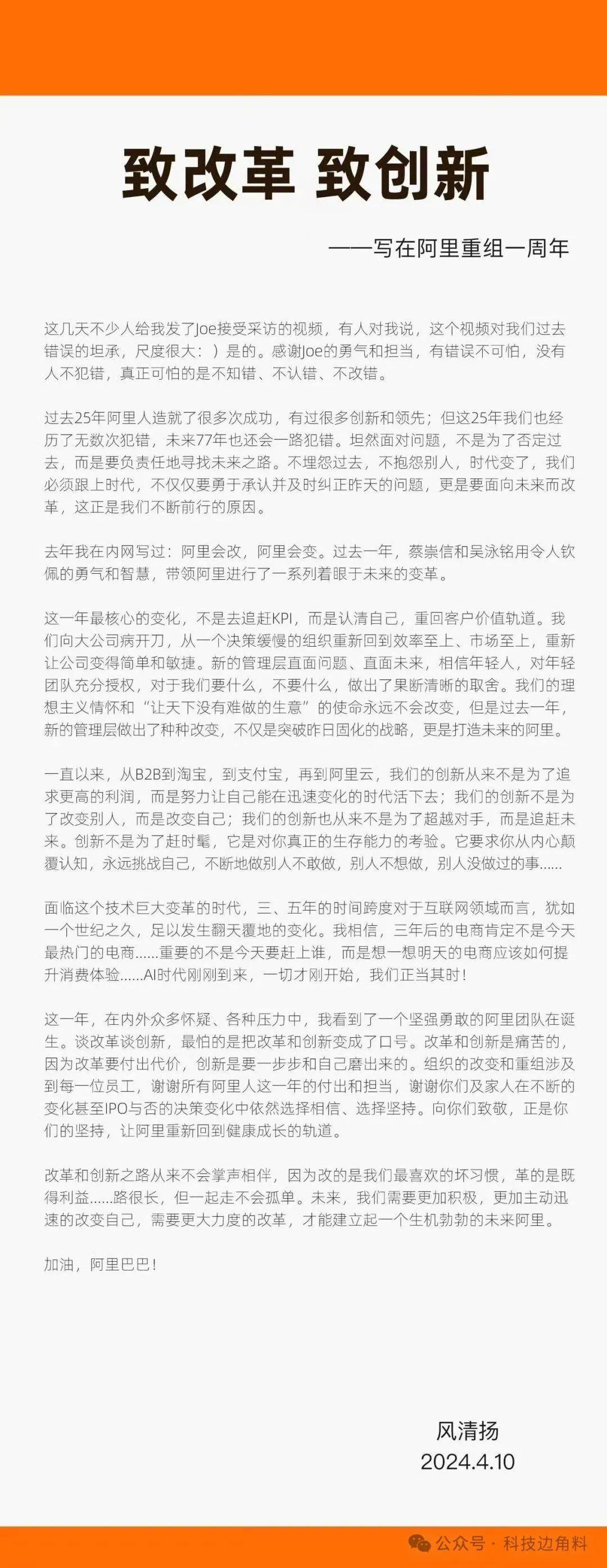 致改革 致创新

——写在阿里重组一周年

这几天不少人给我发了Joe接受采访的视频，有人对我说，这个视频对我们过去错误的坦承，尺度很大：）是的。感谢Joe的勇气和担当，有错误不可怕，没有人不犯错，真正可怕的是不知错、不认错、不改错。

过去25年阿里人造就了很多次成功，有过很多创新和领先；但这25年我们也经历了无数次犯错，未来77年也还会一路犯错。坦然面对问题，不是为了否定过去，而是要负责任地寻找未来之路。不埋怨过去，不抱怨别人，时代变了，我们必须跟上时代，不仅仅要勇于承认并及时纠正昨天的问题，更是要面向未来而改革，这正是我们不断前行的原因。

去年我在内网写过：阿里会改，阿里会变。过去一年，蔡崇信和吴泳铭用令人钦佩的勇气和智慧，带领阿里进行了一系列着眼于未来的变革。

这一年最核心的变化，不是去追赶KPI，而是认清自己，重回客户价值轨道。我们向大公司病开刀，从一个决策缓慢的组织重新回到效率至上、市场至上，重新让公司变得简单和敏捷。新的管理层直面问题、直面未来，相信年轻人，对年轻团队充分授权，对于我们要什么，不要什么，做出了果断清晰的取舍。我们的理想主义情怀和“让天下没有难做的生意”的使命永远不会改变，但是过去一年，新的管理层做出了种种改变，不仅是突破昨日固化的战略，更是打造未来的阿里。

一直以来，从B2B到淘宝，到支付宝，再到阿里云，我们的创新从来不是为了追求更高的利润，而是努力让自己能在迅速变化的时代活下去；我们的创新不是为了改变别人，而是改变自己；我们的创新也从来不是为了超越对手，而是追赶未来。创新不是为了赶时髦，它是对你真正的生存能力的考验。它要求你从内心颠覆认知，永远挑战自己，不断地做别人不敢做，别人不想做，别人没做过的事......

面临这个技术巨大变革的时代，三、五年的时间跨度对于互联网领域而言，犹如一个世纪之久，足以发生翻天覆地的变化。我相信，三年后的电商肯定不是今天最热门的电商......重要的不是今天要赶上谁，而是想一想明天的电商应该如何提升消费体验......AI时代刚刚到来，一切才刚开始，我们正当其时！

这一年，在内外众多怀疑、各种压力中，我看到了一个坚强勇敢的阿里团队在诞生。谈改革谈创新，最怕的是把改革和创新变成了口号。改革和创新是痛苦的，因为改革要付出代价，创新是要一步步和自己磨出来的。组织的改变和重组涉及到每一位员工，谢谢所有阿里人这一年的付出和担当，谢谢你们及家人在不断的变化甚至IPO与否的决策变化中依然选择相信、选择坚持。向你们致敬，正是你们的坚持，让阿里重新回到健康成长的轨道。

改革和创新之路从来不会掌声相伴，因为改的是我们最喜欢的坏习惯，革的是既得利益......路很长，但一起走不会孤单。未来，我们需要更加积极，更加主动迅速的改变自己，需要更大力度的改革，才能建立起一个生机勃勃的未来阿里。

加油，阿里巴巴！

风清扬
2024.4.10

公众号 · 科技边角料